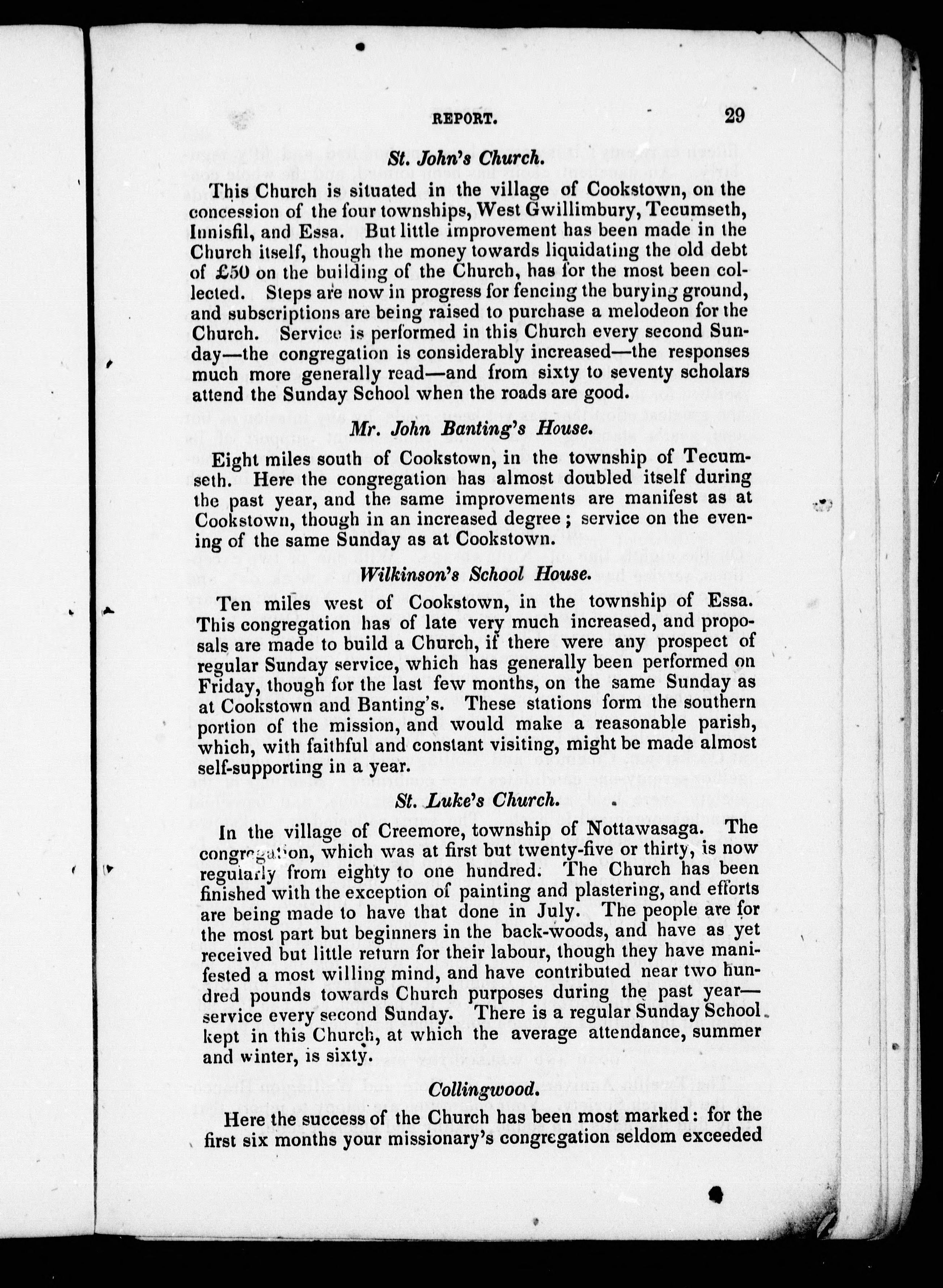 REPORT. 29

St. John's Church.

This Church is situated in the village of Cookstown, on the concession of the four townships, West Gwillimbury, Tecumseth, Innisfil, and Essa. But little improvement has been made in the Church itself, though the money towards liquidating the old debt of £50 on the building of the Church, has for the most been collected. Steps are now in progress for fencing the burying ground, and subscriptions are being raised to purchase a melodeon for the Church. Service is performed in this Church every second Sunday—the congregation is considerably increased—the responses much more generally read—and from sixty to seventy scholars attend the Sunday School when the roads are good.

Mr. John Banting's House.

Eight miles south of Cookstown, in the township of Tecumseth. Here the congregation has almost doubled itself during the past year, and the same improvements are manifest as at Cookstown, though in an increased degree; service on the evening of the same Sunday as at Cookstown.

Wilkinson's School House.

Ten miles west of Cookstown, in the township of Essa. This congregation has of late very much increased, and proposals are made to build a Church, if there were any prospect of regular Sunday service, which has generally been performed on Friday, though for the last few months, on the same Sunday as at Cookstown and Banting's. These stations form the southern portion of the mission, and would make a reasonable parish, which, with faithful and constant visiting, might be made almost self-supporting in a year.

St. Luke's Church.

In the village of Creemore, township of Nottawasaga. The congregation, which was at first but twenty-five or thirty, is now regularly from eighty to one hundred. The Church has been finished with the exception of painting and plastering, and efforts are being made to have that done in July. The people are for the most part but beginners in the back-woods, and have as yet received but little return for their labour, though they have manifested a most willing mind, and have contributed near two hundred pounds towards Church purposes during the past year—service every second Sunday. There is a regular Sunday School kept in this Church, at which the average attendance, summer and winter, is sixty.

Collingwood.

Here the success of the Church has been most marked: for the first six months your missionary's congregation seldom exceeded